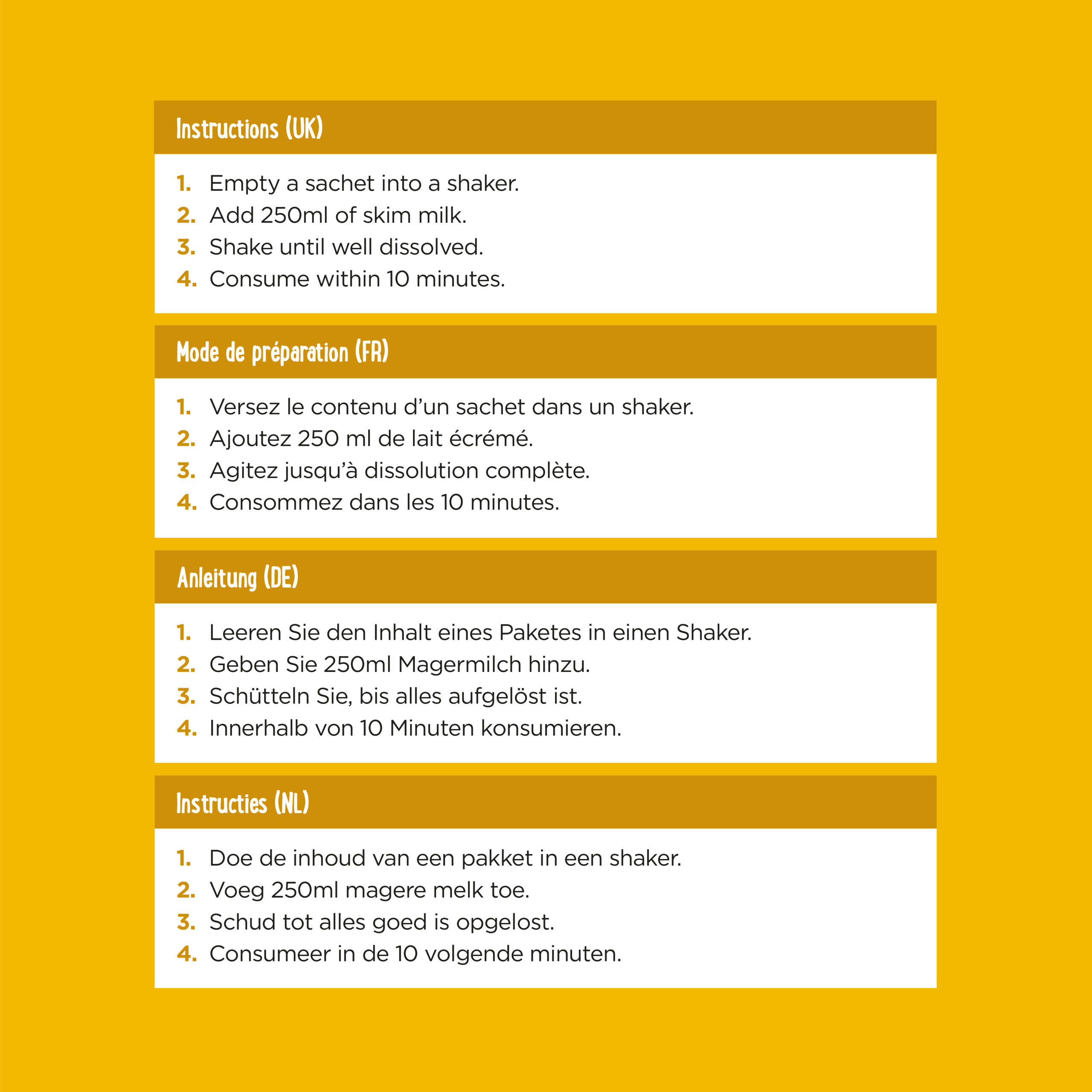 Instructions (UK)

1. Empty a sachet into a shaker.
2. Add 250ml of skim milk.
3. Shake until well dissolved.
4. Consume within 10 minutes.

Mode de préparation (FR)

1. Versez le contenu d'un sachet dans un shaker.
2. Ajoutez 250 ml de lait écrémé.
3. Agitez jusqu'à dissolution complète.
4. Consommez dans les 10 minutes.

Anleitung (DE)

1. Leeren Sie den Inhalt eines Paketes in einen Shaker.
2. Geben Sie 250ml Magermilch hinzu.
3. Schütteln Sie, bis alles aufgelöst ist.
4. Innerhalb von 10 Minuten konsumieren.

Instructies (NL)

1. Doe de inhoud van een pakket in een shaker.
2. Voeg 250ml magere melk toe.
3. Schud tot alles goed is opgelost.
4. Consumeer in de 10 volgende minuten.